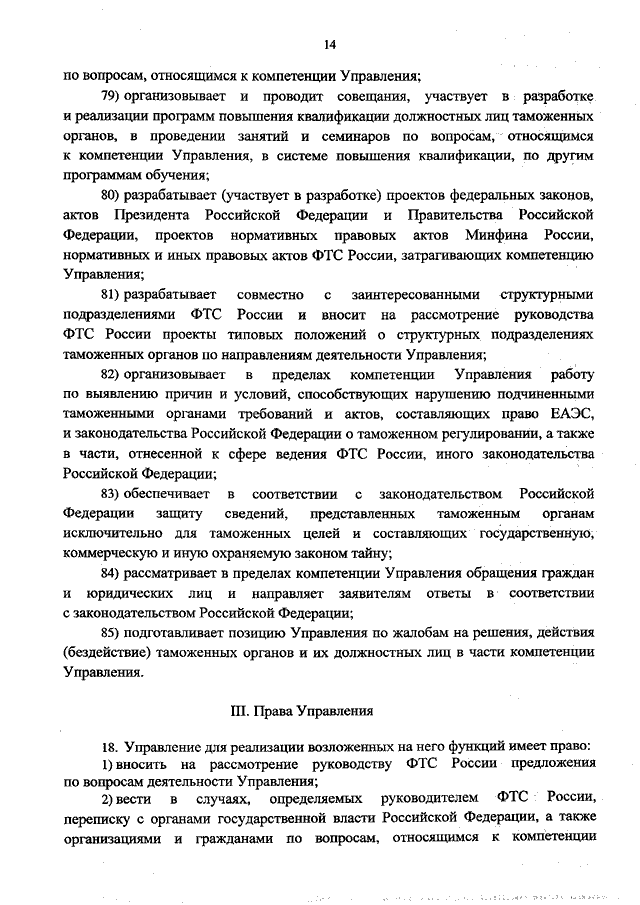 14

по вопросам, относящимся к компетенции Управления;

79) организовывает и проводит совещания, участвует в разработке и реализации программ повышения квалификации должностных лиц таможенных органов, в проведении занятий и семинаров по вопросам, относящимся к компетенции Управления, в системе повышения квалификации, по другим программам обучения;

80) разрабатывает (участвует в разработке) проектов федеральных законов, актов Президента Российской Федерации и Правительства Российской Федерации, проектов нормативных правовых актов Минфина России, нормативных и иных правовых актов ФТС России, затрагивающих компетенцию Управления;

81) разрабатывает совместно с заинтересованными структурными подразделениями ФТС России и вносит на рассмотрение руководства ФТС России проекты типовых положений о структурных подразделениях таможенных органов по направлениям деятельности Управления;

82) организовывает в пределах компетенции Управления работу по выявлению причин и условий, способствующих нарушению подчиненными таможенными органами требований и актов, составляющих право ЕАЭС, и законодательства Российской Федерации о таможенном регулировании, а также в части, отнесенной к сфере ведения ФТС России, иного законодательства Российской Федерации;

83) обеспечивает в соответствии с законодательством Российской Федерации защиту сведений, представленных таможенным органам исключительно для таможенных целей и составляющих государственную, коммерческую и иную охраняемую законом тайну;

84) рассматривает в пределах компетенции Управления обращения граждан и юридических лиц и направляет заявителям ответы в соответствии с законодательством Российской Федерации;

85) подготавливает позицию Управления по жалобам на решения, действия (бездействие) таможенных органов и их должностных лиц в части компетенции Управления.

III. Права Управления

18. Управление для реализации возложенных на него функций имеет право:
1) вносить на рассмотрение руководству ФТС России предложения по вопросам деятельности Управления;
2) вести в случаях, определяемых руководителем ФТС России, переписку с органами государственной власти Российской Федерации, а также организациями и гражданами по вопросам, относящимся к компетенции